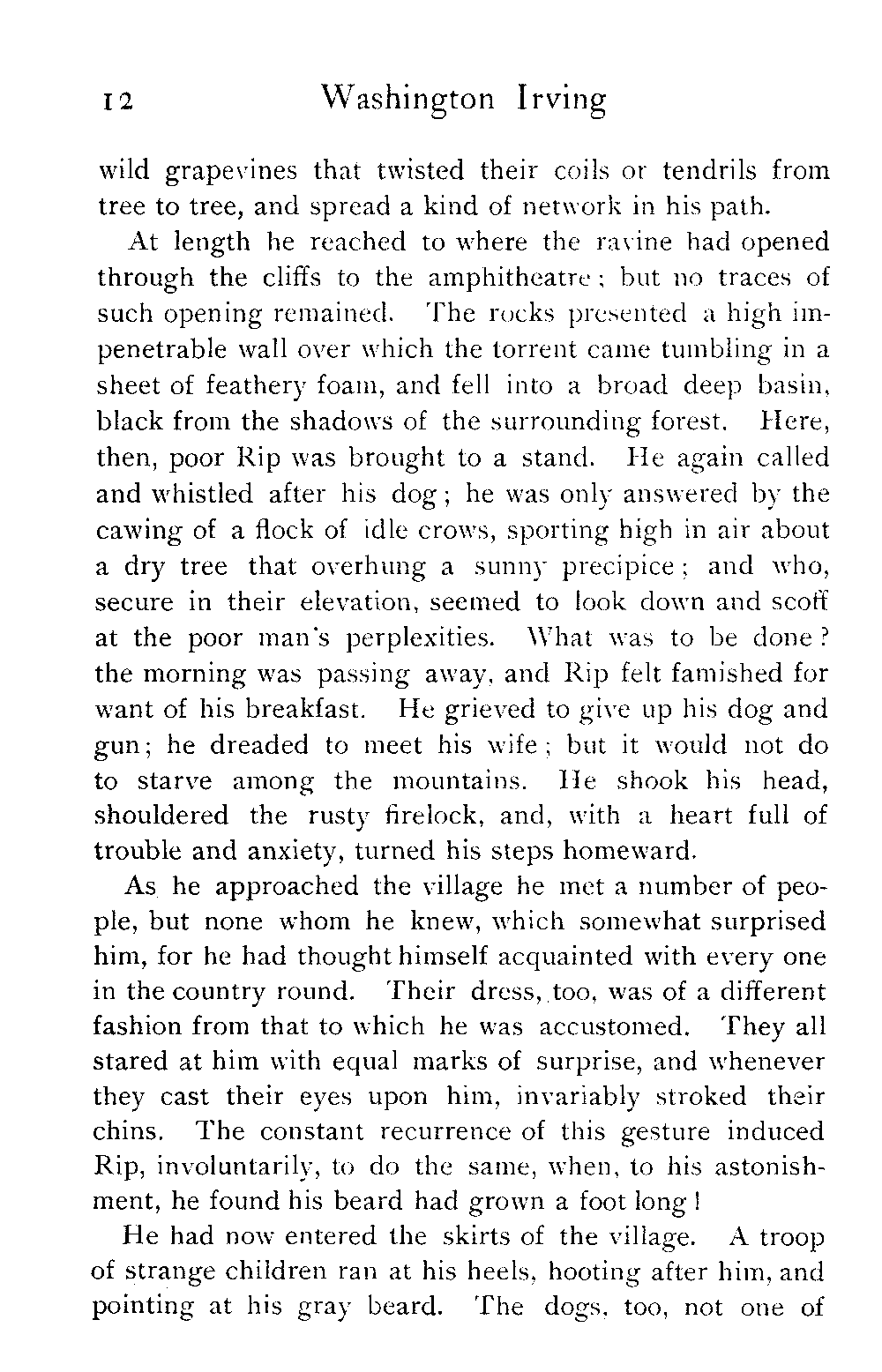 12 Washington Irving

wild grapevines that twisted their coils or tendrils from tree to tree, and spread a kind of network in his path.

At length he reached to where the ravine had opened through the cliffs to the amphitheatre; but no traces of such opening remained. The rocks presented a high impenetrable wall over which the torrent came tumbling in a sheet of feathery foam, and fell into a broad deep basin, black from the shadows of the surrounding forest. Here, then, poor Rip was brought to a stand. He again called and whistled after his dog; he was only answered by the cawing of a flock of idle crows, sporting high in air about a dry tree that overhung a sunny precipice; and who, secure in their elevation, seemed to look down and scoff at the poor man's perplexities. What was to be done? the morning was passing away, and Rip felt famished for want of his breakfast. He grieved to give up his dog and gun; he dreaded to meet his wife; but it would not do to starve among the mountains. He shook his head, shouldered the rusty firelock, and, with a heart full of trouble and anxiety, turned his steps homeward.

As he approached the village he met a number of people, but none whom he knew, which somewhat surprised him, for he had thought himself acquainted with every one in the country round. Their dress, too, was of a different fashion from that to which he was accustomed. They all stared at him with equal marks of surprise, and whenever they cast their eyes upon him, invariably stroked their chins. The constant recurrence of this gesture induced Rip, involuntarily, to do the same, when, to his astonishment, he found his beard had grown a foot long!

He had now entered the skirts of the village. A troop of strange children ran at his heels, hooting after him, and pointing at his gray beard. The dogs, too, not one of